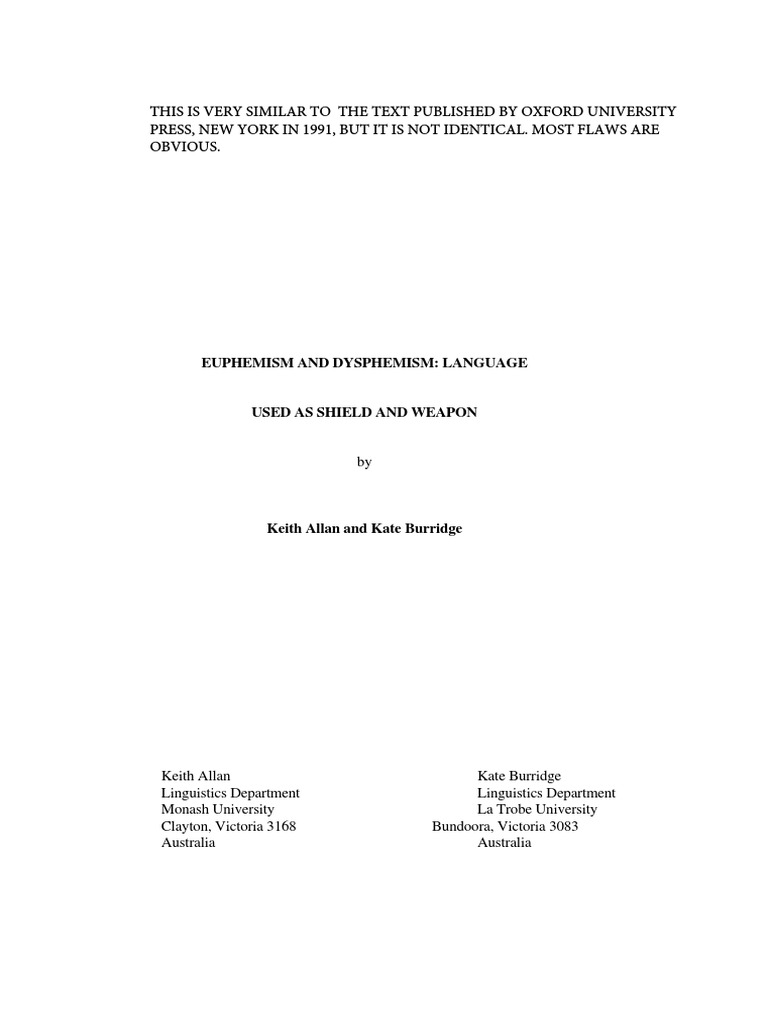 THIS IS VERY SIMILAR TO THE TEXT PUBLISHED BY OXFORD UNIVERSITY PRESS, NEW YORK IN 1991, BUT IT IS NOT IDENTICAL. MOST FLAWS ARE OBVIOUS.

EUPHEMISM AND DYSPHEMISM: LANGUAGE

USED AS SHIELD AND WEAPON

by

Keith Allan and Kate Burridge

Keith Allan
Linguistics Department
Monash University
Clayton, Victoria 3168
Australia

Kate Burridge
Linguistics Department
La Trobe University
Bundoora, Victoria 3083
Australia